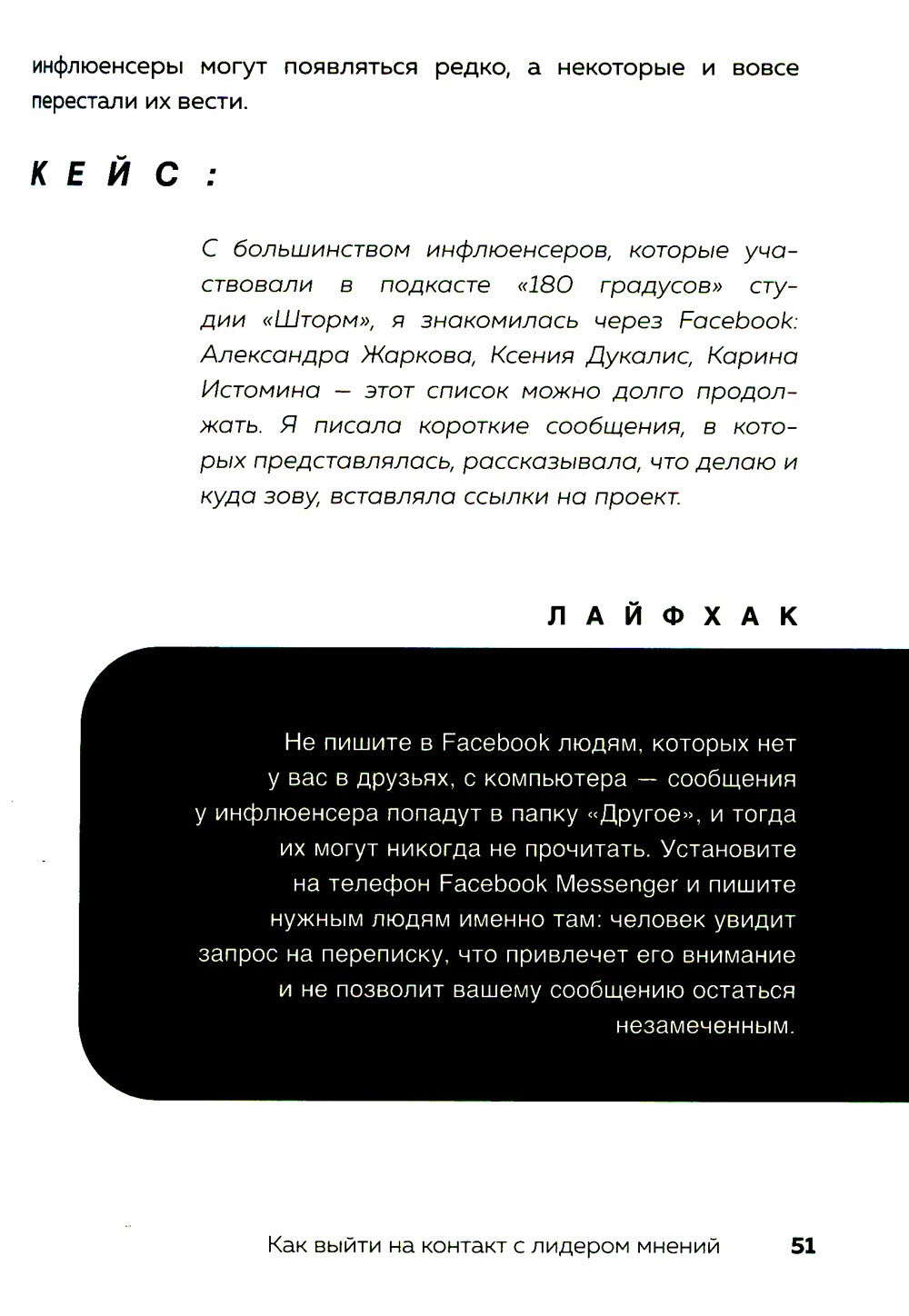 инфлюенсеры могут появляться редко, а некоторые и вовсе перестали их вести.

КЕЙС:

С большинством инфлюенсеров, которые участвовали в подкасте «180 градусов» студии «Шторм», я знакомилась через Facebook: Александра Жаркова, Ксения Дукалис, Карина Истомина – этот список можно долго продолжать. Я писала короткие сообщения, в которых представлялась, рассказывала, что делаю и куда зову, вставляла ссылки на проект.

ЛАЙФХАК

Не пишите в Facebook людям, которых нет у вас в друзьях, с компьютера — сообщения у инфлюенсера попадут в папку «Другое», и тогда их могут никогда не прочитать. Установите на телефон Facebook Messenger и пишите нужным людям именно там: человек увидит запрос на переписку, что привлечет его внимание и не позволит вашему сообщению остаться незамеченным.

Как выйти на контакт с лидером мнений 51